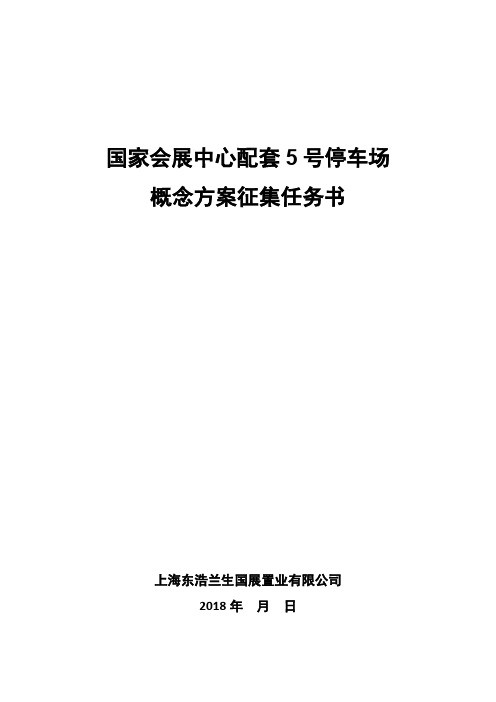 国家会展中心配套 5 号停车场
概念方案征集任务书

上海东浩兰生国展置业有限公司
2018 年 月 日